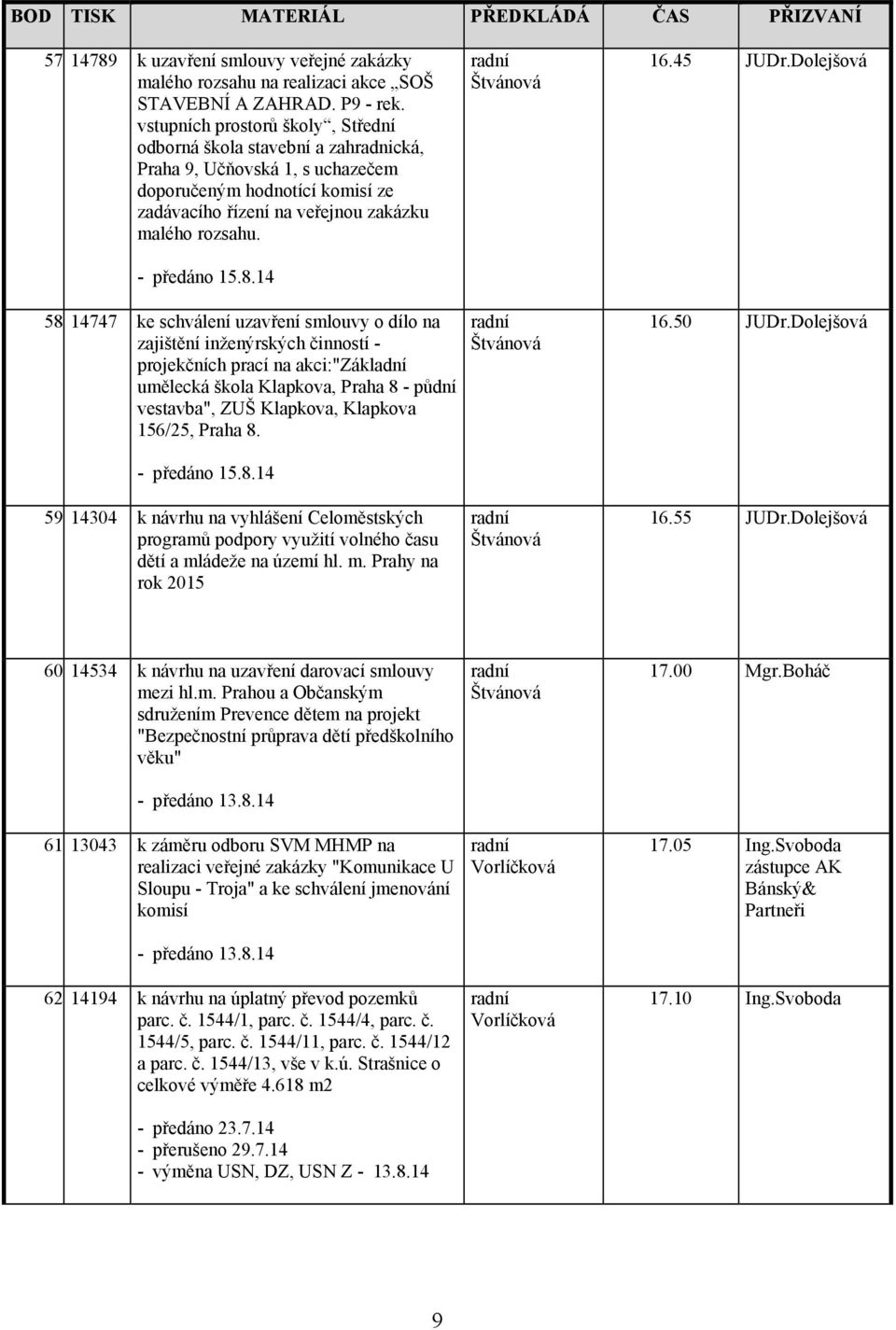 | BOD | TISK | MATERIÁL | PŘEDKLÁDÁ | ČAS | PŘIZVANÍ |
|---|---|---|---|---|---|
| 57 | 14789 | k uzavření smlouvy veřejné zakázky malého rozsahu na realizaci akce „SOŠ STAVEBNÍ A ZAHRAD. P9 - rek. vstupních prostorů školy“, Střední odborná škola stavební a zahradnická, Praha 9, Učňovská 1, s uchazečem doporučeným hodnotící komisí ze zadávacího řízení na veřejnou zakázku malého rozsahu. - předáno 15.8.14 | radní Štvánová | 16.45 | JUDr.Dolejšová |
| 58 | 14747 | ke schválení uzavření smlouvy o dílo na zajištění inženýrských činností - projekčních prací na akci:"Základní umělecká škola Klapkova, Praha 8 - půdní vestavba", ZUŠ Klapkova, Klapkova 156/25, Praha 8. - předáno 15.8.14 | radní Štvánová | 16.50 | JUDr.Dolejšová |
| 59 | 14304 | k návrhu na vyhlášení Celoměstských programů podpory využití volného času dětí a mládeže na území hl. m. Prahy na rok 2015 | radní Štvánová | 16.55 | JUDr.Dolejšová |
| 60 | 14534 | k návrhu na uzavření darovací smlouvy mezi hl.m. Prahou a Občanským sdružením Prevence dětem na projekt "Bezpečnostní průprava dětí předškolního věku" - předáno 13.8.14 | radní Štvánová | 17.00 | Mgr.Boháč |
| 61 | 13043 | k záměru odboru SVM MHMP na realizaci veřejné zakázky "Komunikace U Sloupu - Troja" a ke schválení jmenování komisí - předáno 13.8.14 | radní Vorlíčková | 17.05 | Ing.Svoboda zástupce AK Bánský& Partneři |
| 62 | 14194 | k návrhu na úplatný převod pozemků parc. č. 1544/1, parc. č. 1544/4, parc. č. 1544/5, parc. č. 1544/11, parc. č. 1544/12 a parc. č. 1544/13, vše v k.ú. Strašnice o celkové výměře 4.618 m2 - předáno 23.7.14 - přerušeno 29.7.14 - výměna USN, DZ, USN Z - 13.8.14 | radní Vorlíčková | 17.10 | Ing.Svoboda |

9